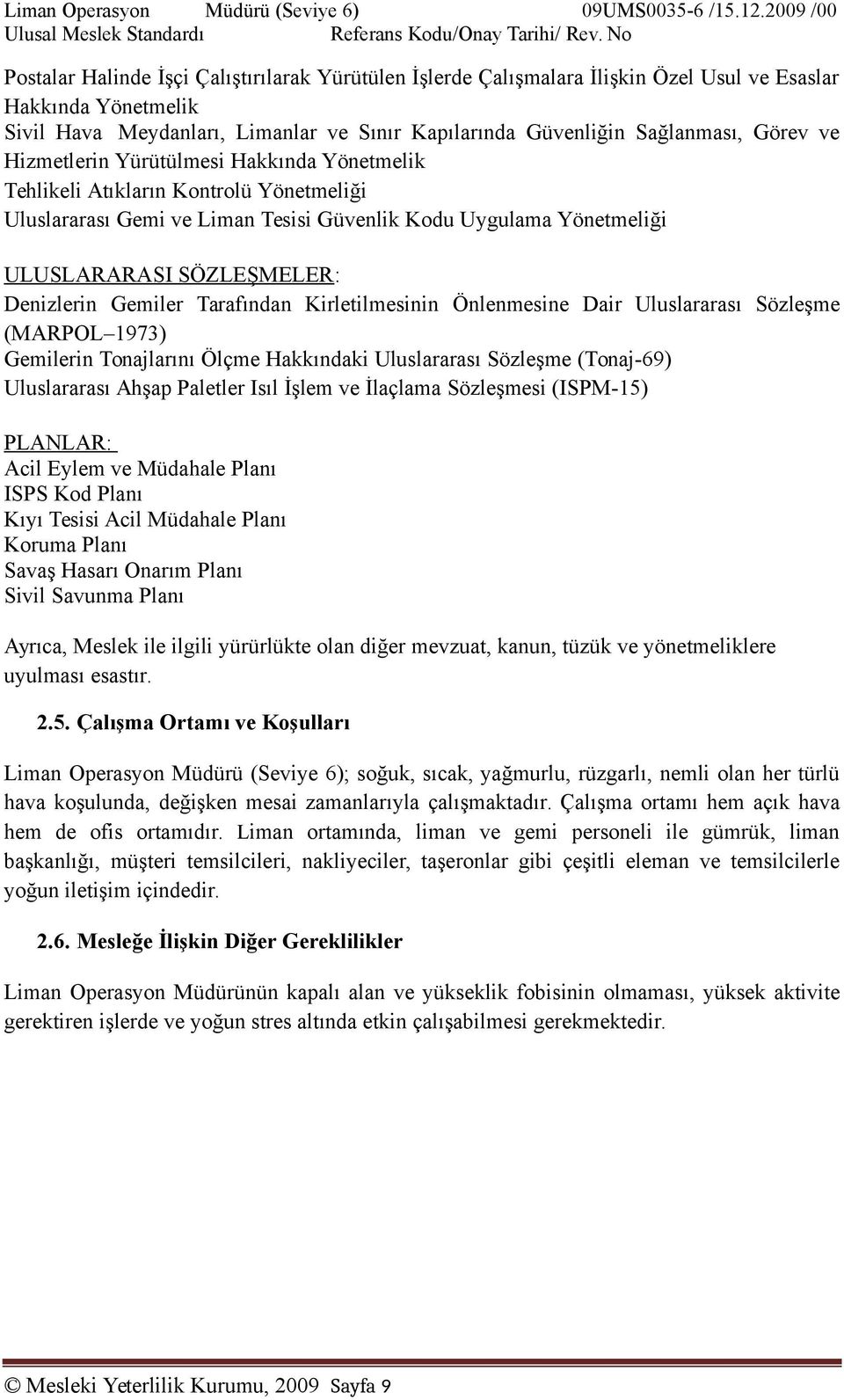 Liman Operasyon Müdürü (Seviye 6) 09UMS0035-6 /15.12.2009 /00
Ulusal Meslek Standardı Referans Kodu/Onay Tarihi/ Rev. No

Postalar Halinde İşçi Çalıştırılarak Yürütülen İşlerde Çalışmalara İlişkin Özel Usul ve Esaslar Hakkında Yönetmelik
Sivil Hava Meydanları, Limanlar ve Sınır Kapılarında Güvenliğin Sağlanması, Görev ve Hizmetlerin Yürütülmesi Hakkında Yönetmelik
Tehlikeli Atıkların Kontrolü Yönetmeliği
Uluslararası Gemi ve Liman Tesisi Güvenlik Kodu Uygulama Yönetmeliği

ULUSLARARASI SÖZLEŞMELER:
Denizlerin Gemiler Tarafından Kirletilmesinin Önlenmesine Dair Uluslararası Sözleşme (MARPOL–1973)
Gemilerin Tonajlarını Ölçme Hakkındaki Uluslararası Sözleşme (Tonaj-69)
Uluslararası Ahşap Paletler Isıl İşlem ve İlaçlama Sözleşmesi (ISPM-15)

PLANLAR:
Acil Eylem ve Müdahale Planı
ISPS Kod Planı
Kıyı Tesisi Acil Müdahale Planı
Koruma Planı
Savaş Hasarı Onarım Planı
Sivil Savunma Planı

Ayrıca, Meslek ile ilgili yürürlükte olan diğer mevzuat, kanun, tüzük ve yönetmeliklere uyulması esastır.

2.5. Çalışma Ortamı ve Koşulları

Liman Operasyon Müdürü (Seviye 6); soğuk, sıcak, yağmurlu, rüzgarlı, nemli olan her türlü hava koşulunda, değişken mesai zamanlarıyla çalışmaktadır. Çalışma ortamı hem açık hava hem de ofis ortamıdır. Liman ortamında, liman ve gemi personeli ile gümrük, liman başkanlığı, müşteri temsilcileri, nakliyeciler, taşeronlar gibi çeşitli eleman ve temsilcilerle yoğun iletişim içindedir.

2.6. Mesleğe İlişkin Diğer Gereklilikler

Liman Operasyon Müdürünün kapalı alan ve yükseklik fobisinin olmaması, yüksek aktivite gerektiren işlerde ve yoğun stres altında etkin çalışabilmesi gerekmektedir.

© Mesleki Yeterlilik Kurumu, 2009 Sayfa 9